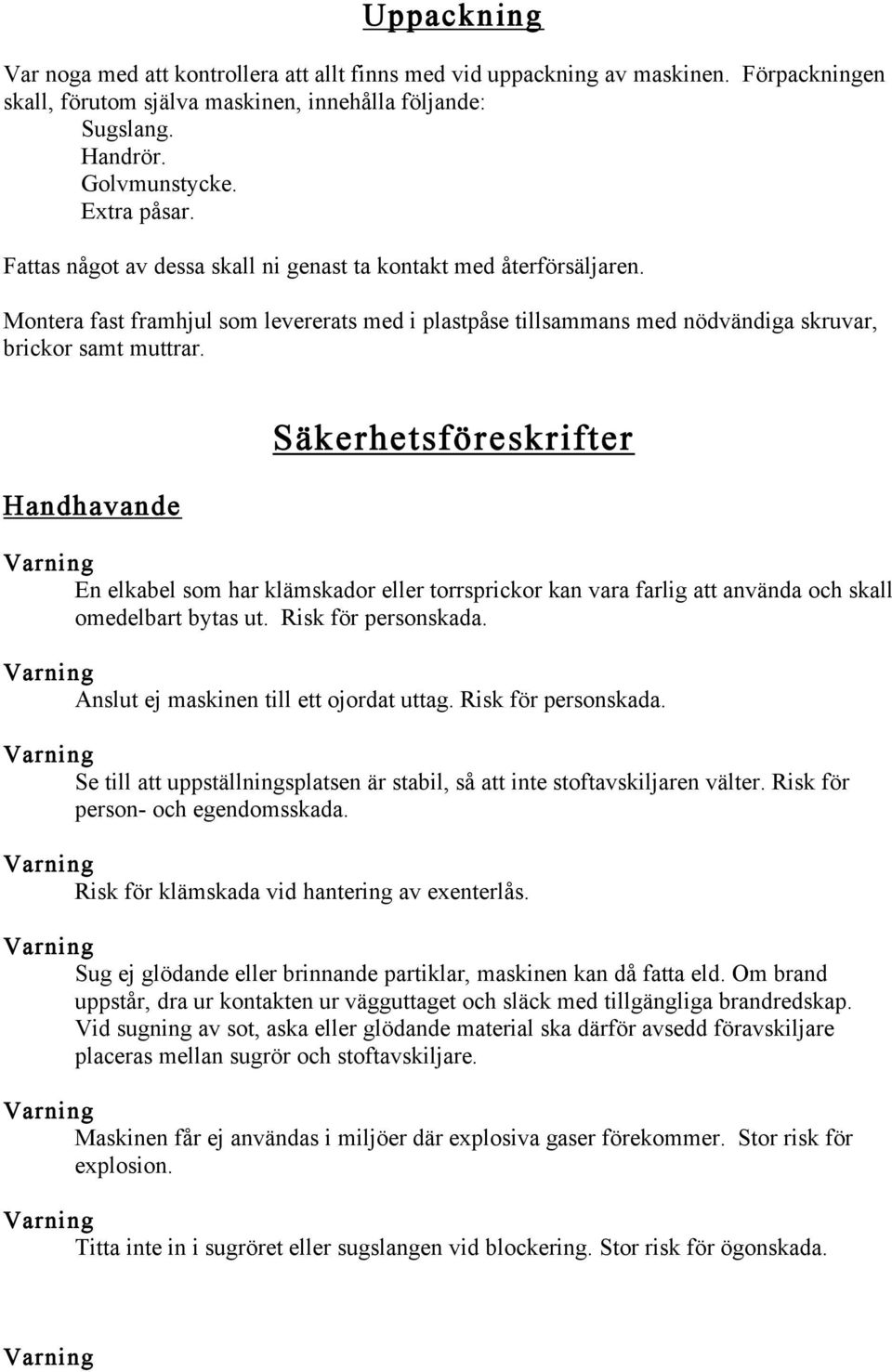 Uppackning

Var noga med att kontrollera att allt finns med vid uppackning av maskinen. Förpackningen skall, förutom själva maskinen, innehålla följande:
Sugslang.
Handrör.
Golvmunstycke.
Extra påsar.

Fattas något av dessa skall ni genast ta kontakt med återförsäljaren.

Montera fast framhjul som levererats med i plastpåse tillsammans med nödvändiga skruvar, brickor samt muttrar.

Säkerhetsföreskrifter

Handhavande

Varning
En elkabel som har klämskador eller torrsprickor kan vara farlig att använda och skall omedelbart bytas ut. Risk för personskada.

Varning
Anslut ej maskinen till ett ojordat uttag. Risk för personskada.

Varning
Se till att uppställningsplatsen är stabil, så att inte stoftavskiljaren välter. Risk för person- och egendomsskada.

Varning
Risk för klämskada vid hantering av exenterlås.

Varning
Sug ej glödande eller brinnande partiklar, maskinen kan då fatta eld. Om brand uppstår, dra ur kontakten ur vägguttaget och släck med tillgängliga brandredskap. Vid sugning av sot, aska eller glödande material ska därför avsedd föravskiljare placeras mellan sugrör och stoftavskiljare.

Varning
Maskinen får ej användas i miljöer där explosiva gaser förekommer. Stor risk för explosion.

Varning
Titta inte in i sugröret eller sugslangen vid blockering. Stor risk för ögonskada.

Varning